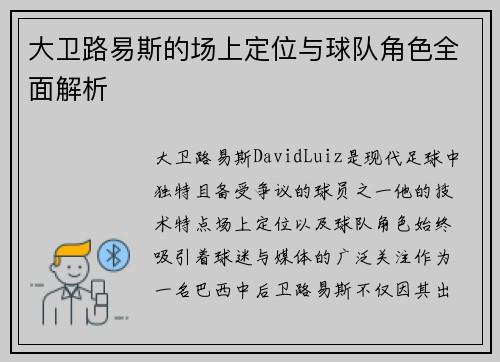 大卫路易斯的场上定位与球队角色全面解析

大卫路易斯DavidLuiz是现代足球中独特且备受争议的球员之一他的技术特点场上定位以及球队角色始终吸引着球迷与媒体的广泛关注作为一名巴西中后卫路易斯不仅因其出